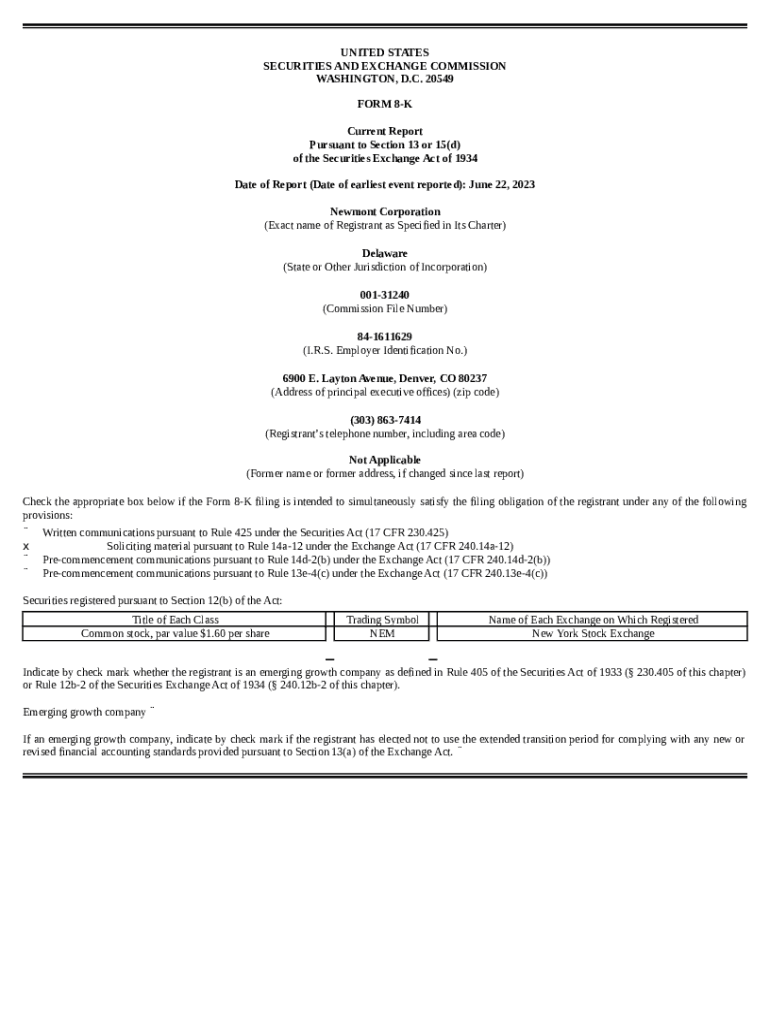 UNITED STATES
SECURITIES AND EXCHANGE COMMISSION
WASHINGTON, D.C. 20549

FORM 8-K

Current Report
Pursuant to Section 13 or 15(d)
of the Securities Exchange Act of 1934

Date of Report (Date of earliest event reported): June 22, 2023

Newmont Corporation
(Exact name of Registrant as Specified in Its Charter)

Delaware
(State or Other Jurisdiction of Incorporation)

001-31240
(Commission File Number)

84-1611629
(I.R.S. Employer Identification No.)

6900 E. Layton Avenue, Denver, CO 80237
(Address of principal executive offices) (zip code)

(303) 863-7414
(Registrant's telephone number, including area code)

Not Applicable
(Former name or former address, if changed since last report)

Check the appropriate box below if the Form 8-K filing is intended to simultaneously satisfy the filing obligation of the registrant under any of the following provisions:

¨ Written communications pursuant to Rule 425 under the Securities Act (17 CFR 230.425)
x Soliciting material pursuant to Rule 14a-12 under the Exchange Act (17 CFR 240.14a-12)
¨ Pre-commencement communications pursuant to Rule 14d-2(b) under the Exchange Act (17 CFR 240.14d-2(b))
¨ Pre-commencement communications pursuant to Rule 13e-4(c) under the Exchange Act (17 CFR 240.13e-4(c))

Securities registered pursuant to Section 12(b) of the Act:

| Title of Each Class | Trading Symbol | Name of Each Exchange on Which Registered |
|---|---|---|
| Common stock, par value $1.60 per share | NEM | New York Stock Exchange |

Indicate by check mark whether the registrant is an emerging growth company as defined in Rule 405 of the Securities Act of 1933 (§ 230.405 of this chapter) or Rule 12b-2 of the Securities Exchange Act of 1934 (§ 240.12b-2 of this chapter).

Emerging growth company ¨

If an emerging growth company, indicate by check mark if the registrant has elected not to use the extended transition period for complying with any new or revised financial accounting standards provided pursuant to Section 13(a) of the Exchange Act. ¨